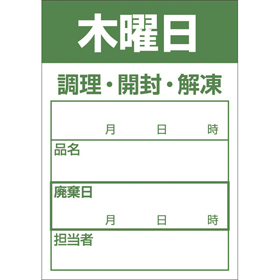 木曜日

調理・開封・解凍

月 日 時

品名

廃棄日

月 日 時

担当者